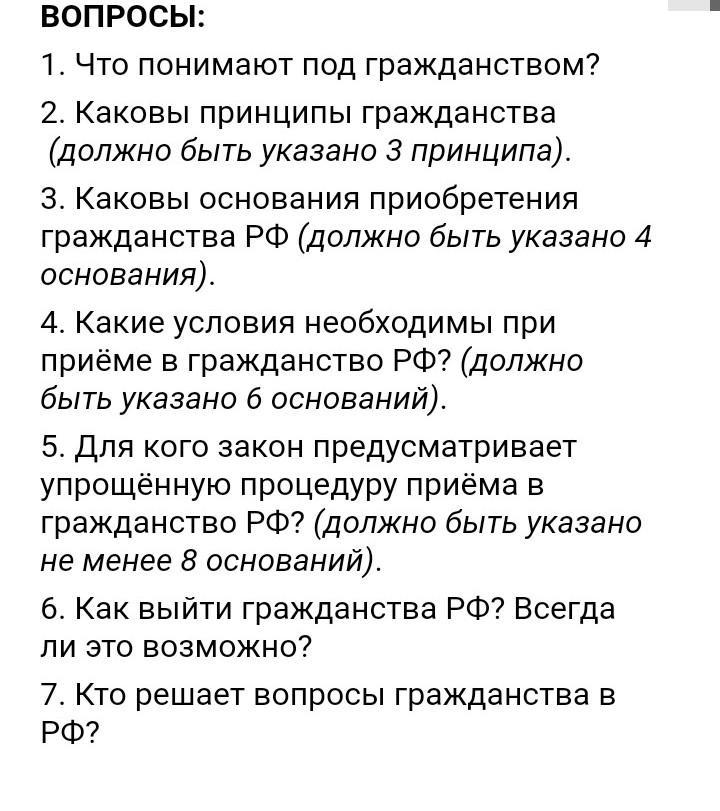 ВОПРОСЫ:

1. Что понимают под гражданством?

2. Каковы принципы гражданства (должно быть указано 3 принципа).

3. Каковы основания приобретения гражданства РФ (должно быть указано 4 основания).

4. Какие условия необходимы при приёме в гражданство РФ? (должно быть указано 6 оснований).

5. Для кого закон предусматривает упрощённую процедуру приёма в гражданство РФ? (должно быть указано не менее 8 оснований).

6. Как выйти гражданства РФ? Всегда ли это возможно?

7. Кто решает вопросы гражданства в РФ?